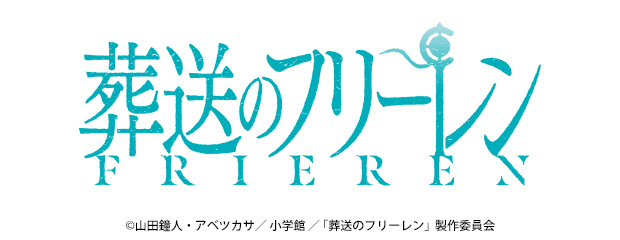 葬送のフリーレン
FRIEREN

©山田鐘人・アベツカサ／小学館／「葬送のフリーレン」製作委員会